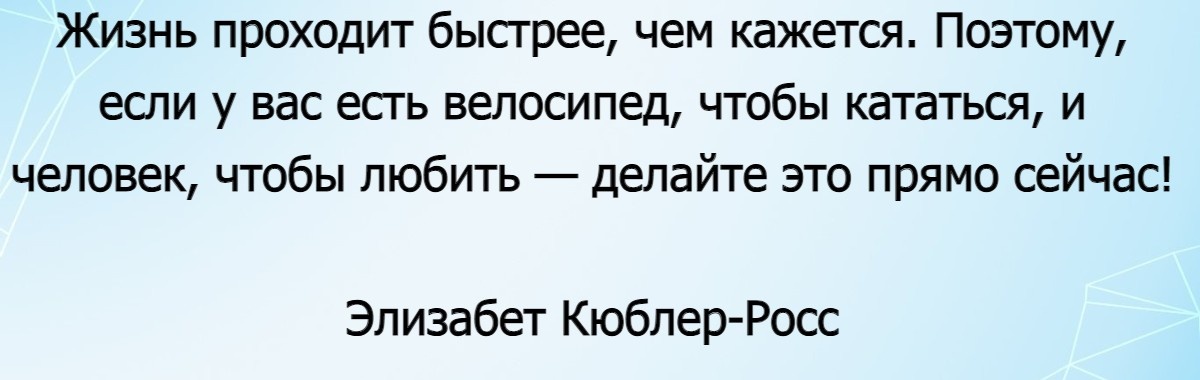 Жизнь проходит быстрее, чем кажется. Поэтому, если у вас есть велосипед, чтобы кататься, и человек, чтобы любить — делайте это прямо сейчас!

Элизабет Кюблер-Росс